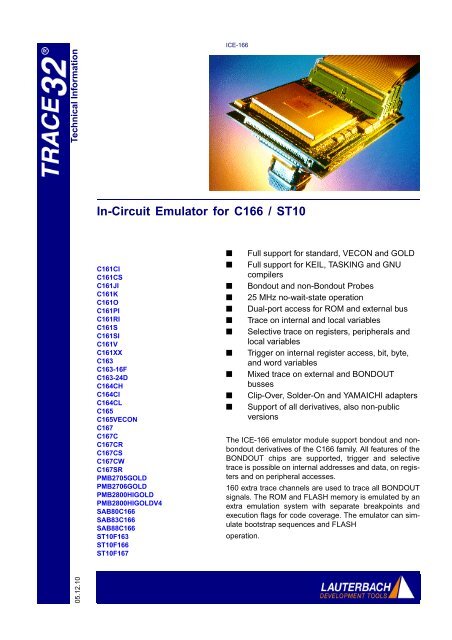 TRACE32®
Technical Information

ICE-166

In-Circuit Emulator for C166 / ST10

C161CI
C161CS
C161JI
C161K
C161O
C161PI
C161RI
C161S
C161SI
C161V
C161XX
C163
C163-16F
C163-24D
C164CH
C164CI
C164CL
C165
C165VECON
C167
C167C
C167CR
C167CS
C167CW
C167SR
PMB2705GOLD
PMB2706GOLD
PMB2800HIGOLD
PMB2800HIGOLDV4
SAB80C166
SAB83C166
SAB88C166
ST10F163
ST10F166
ST10F167

■ Full support for standard, VECON and GOLD
■ Full support for KEIL, TASKING and GNU compilers
■ Bondout and non-Bondout Probes
■ 25 MHz no-wait-state operation
■ Dual-port access for ROM and external bus
■ Trace on internal and local variables
■ Selective trace on registers, peripherals and local variables
■ Trigger on internal register access, bit, byte, and word variables
■ Mixed trace on external and BONDOUT busses
■ Clip-Over, Solder-On and YAMAICHI adapters
■ Support of all derivatives, also non-public versions

The ICE-166 emulator module support bondout and non-bondout derivatives of the C166 family. All features of the BONDOUT chips are supported, trigger and selective trace is possible on internal addresses and data, on registers and on peripheral accesses.

160 extra trace channels are used to trace all BONDOUT signals. The ROM and FLASH memory is emulated by an extra emulation system with separate breakpoints and execution flags for code coverage. The emulator can simulate bootstrap sequences and FLASH

operation.

05.12.10

LAUTERBACH
DEVELOPMENT TOOLS